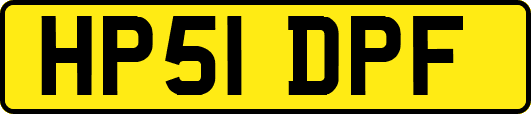 HP51 DPF